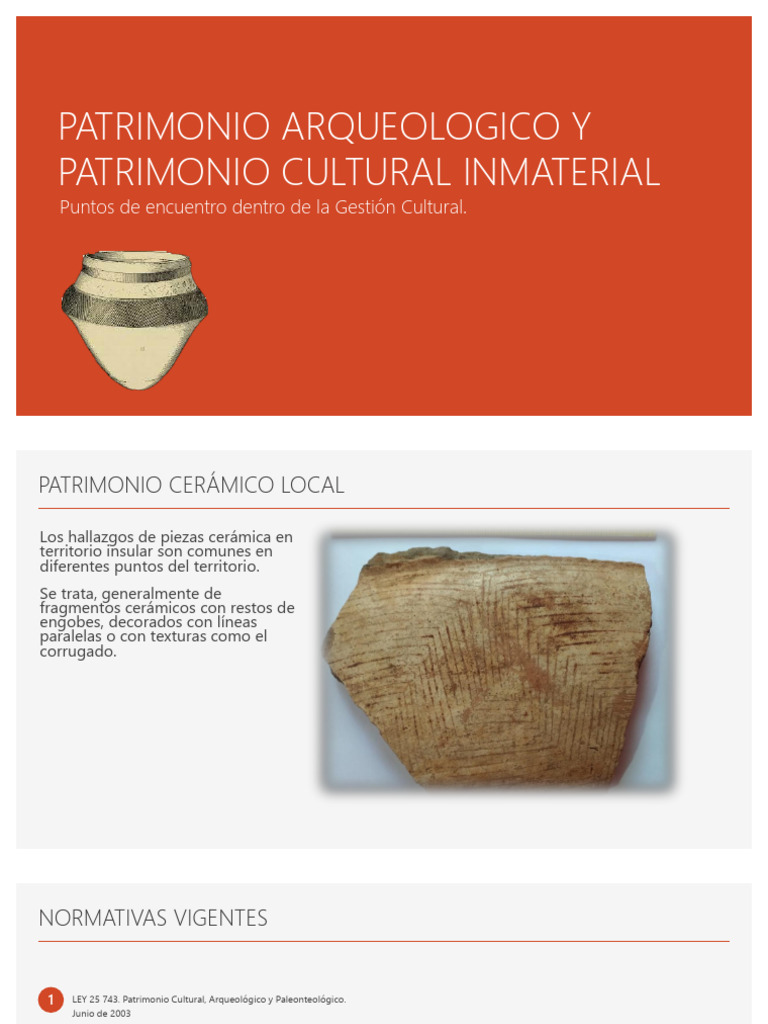 PATRIMONIO ARQUEOLOGICO Y PATRIMONIO CULTURAL INMATERIAL

Puntos de encuentro dentro de la Gestión Cultural.

PATRIMONIO CERÁMICO LOCAL

Los hallazgos de piezas cerámica en territorio insular son comunes en diferentes puntos del territorio.

Se trata, generalmente de fragmentos cerámicos con restos de engobes, decorados con líneas paralelas o con texturas como el corrugado.

NORMATIVAS VIGENTES

1 LEY 25 743. Patrimonio Cultural, Arqueológico y Paleonteológico. Junio de 2003